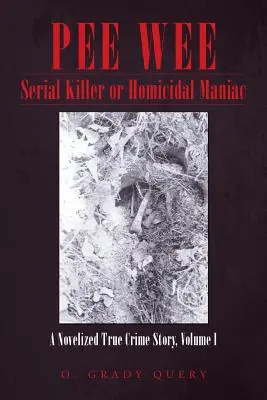 PEE WEE

Serial Killer or Homicidal Maniac

A Novelized True Crime Story, Volume I

O. GRADY QUERY